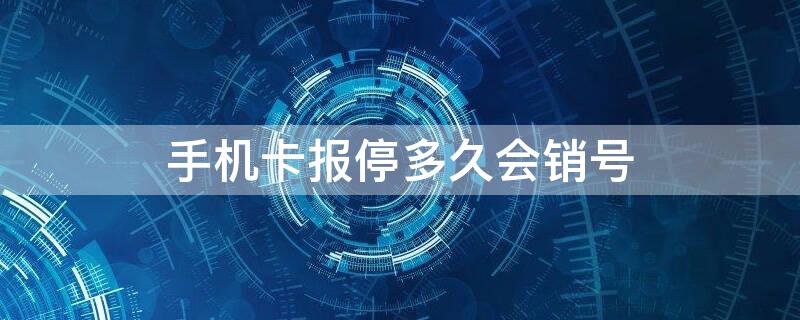 手机卡报停多久会销号